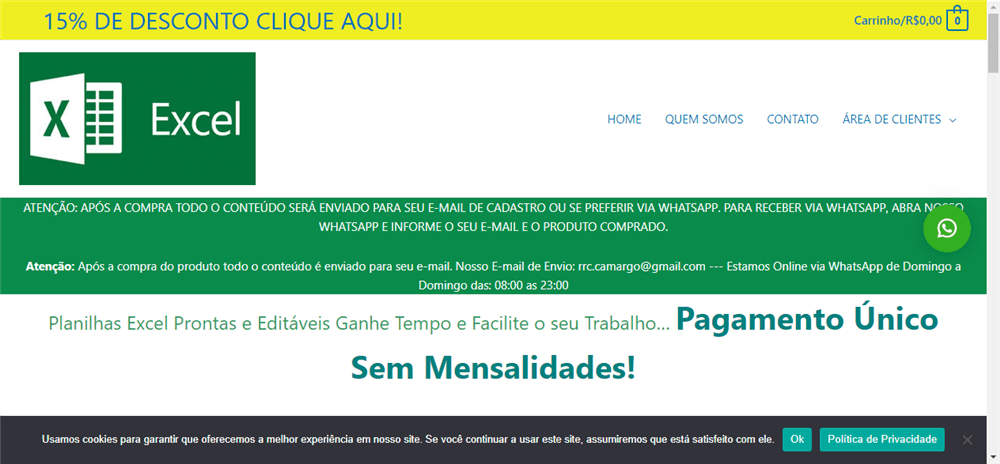 15% DE DESCONTO CLIQUE AQUI!

Carrinho/R$0,00 0

X Excel

HOME QUEM SOMOS CONTATO ÁREA DE CLIENTES

ATENÇÃO: APÓS A COMPRA TODO O CONTEÚDO SERÁ ENVIADO PARA SEU E-MAIL DE CADASTRO OU SE PREFERIR VIA WHATSAPP. PARA RECEBER VIA WHATSAPP, ABRA NOSSO WHATSAPP E INFORME O SEU E-MAIL E O PRODUTO COMPRADO.

Atenção: Após a compra do produto todo o conteúdo é enviado para seu e-mail. Nosso E-mail de Envio: rrc.camargo@gmail.com --- Estamos Online via WhatsApp de Domingo a Domingo das: 08:00 as 23:00

Planilhas Excel Prontas e Editáveis Ganhe Tempo e Facilite o seu Trabalho... Pagamento Único Sem Mensalidades!

Usamos cookies para garantir que oferecemos a melhor experiência em nosso site. Se você continuar a usar este site, assumiremos que está satisfeito com ele. Ok Política de Privacidade